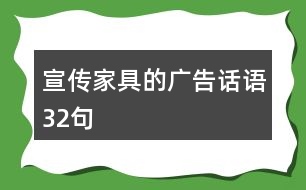 宣传家具的广告话语32句